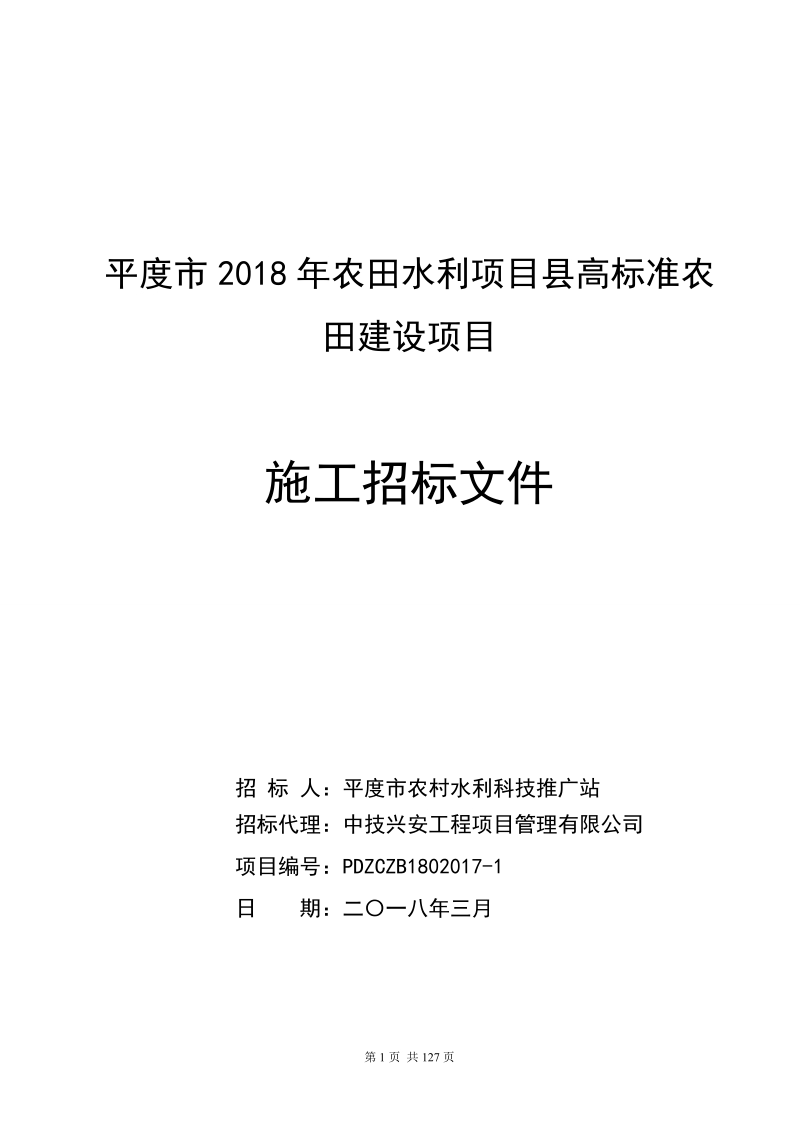 平度市 2018 年农田水利项目县高标准农田建设项目

施工招标文件

招 标 人：平度市农村水利科技推广站
招标代理：中技兴安工程项目管理有限公司
项目编号：PDZCZB1802017-1
日 期：二〇一八年三月

第 1 页 共 127 页